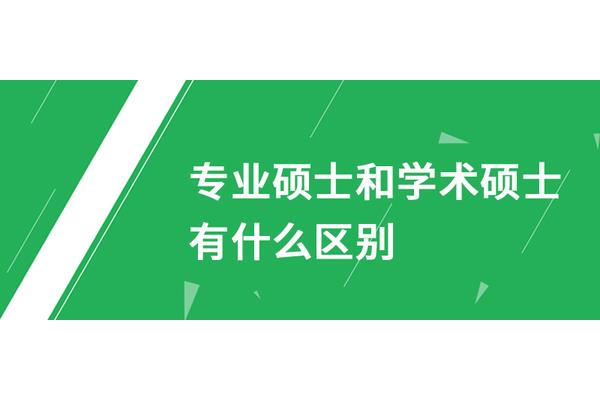 专业硕士和学术硕士有什么区别